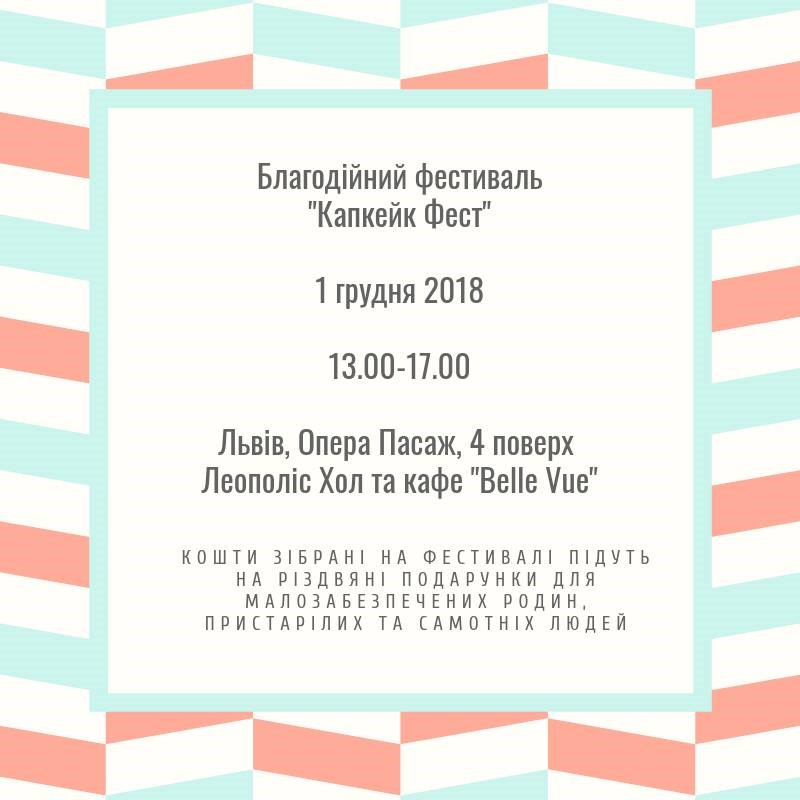 Благодійний фестиваль "Капкейк Фест"

1 грудня 2018

13.00-17.00

Львів, Опера Пасаж, 4 поверх
Леополіс Хол та кафе "Belle Vue"

КОШТИ ЗІБРАНІ НА ФЕСТИВАЛІ ПІДУТЬ НА РІЗДВЯНІ ПОДАРУНКИ ДЛЯ МАЛОЗАБЕЗПЕЧЕНИХ РОДИН, ПРИСТАРІЛИХ ТА САМОТНІХ ЛЮДЕЙ